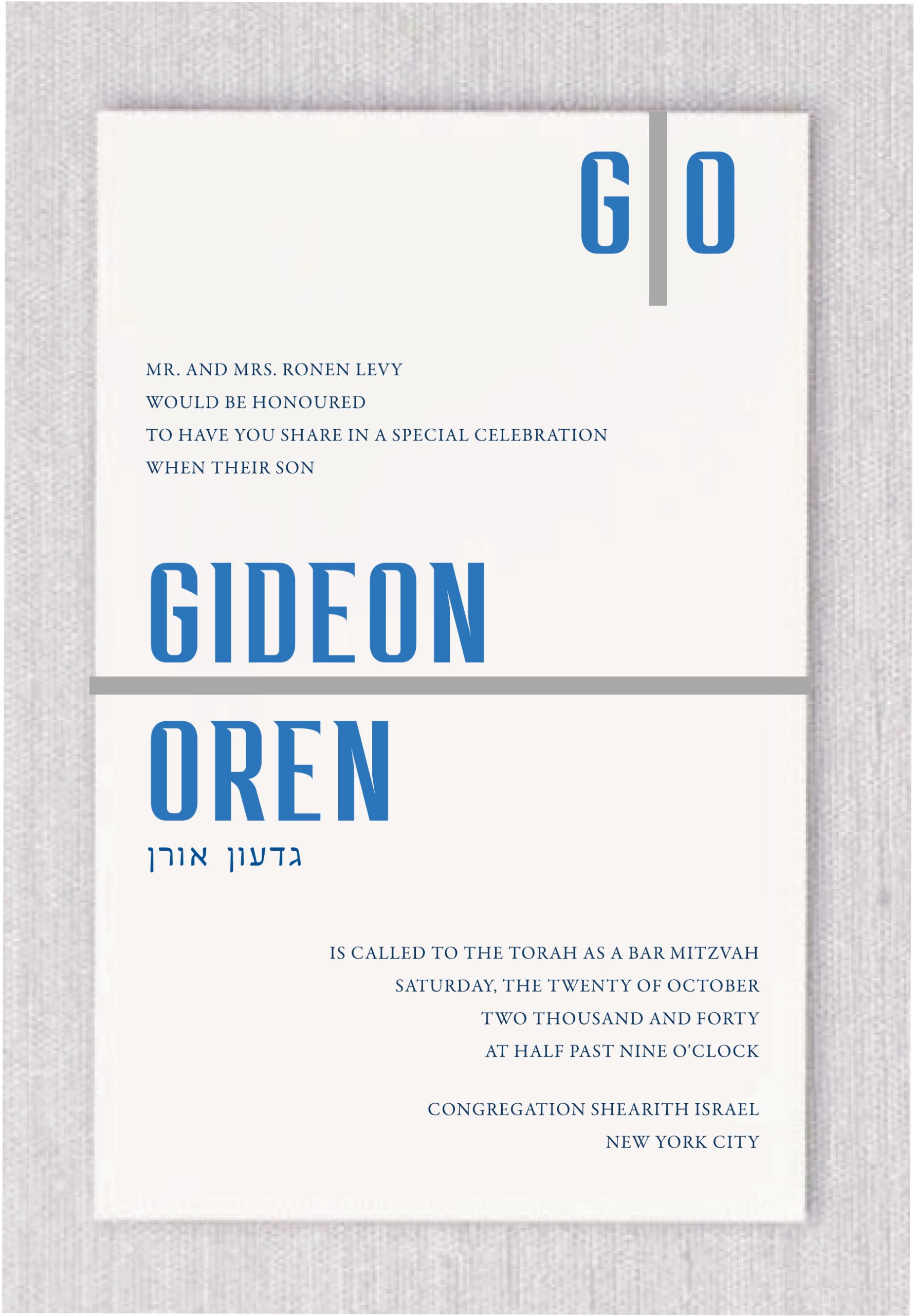 G O

MR. AND MRS. RONEN LEVY
WOULD BE HONOURED
TO HAVE YOU SHARE IN A SPECIAL CELEBRATION
WHEN THEIR SON

GIDEON
OREN
גדעון אורן

IS CALLED TO THE TORAH AS A BAR MITZVAH
SATURDAY, THE TWENTY OF OCTOBER
TWO THOUSAND AND FORTY
AT HALF PAST NINE O'CLOCK

CONGREGATION SHEARITH ISRAEL
NEW YORK CITY